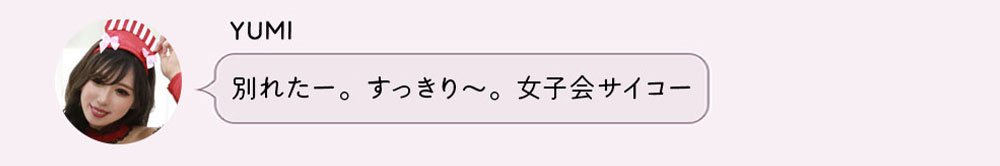 YUMI

別れたー。すっきり〜。女子会サイコー